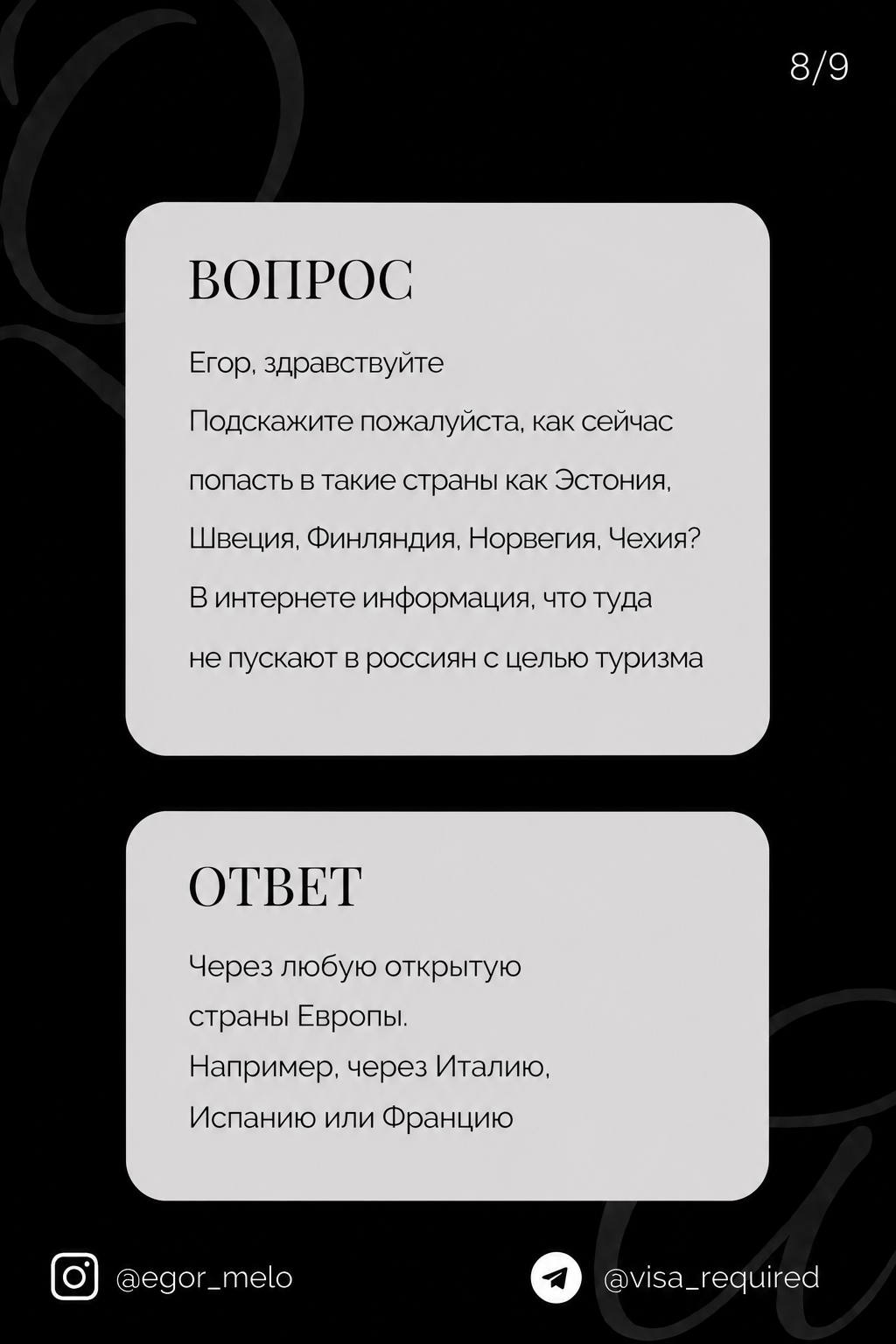 8/9

ВОПРОС

Егор, здравствуйте
Подскажите пожалуйста, как сейчас попасть в такие страны как Эстония, Швеция, Финляндия, Норвегия, Чехия? В интернете информация, что туда не пускают в россиян с целью туризма

ОТВЕТ

Через любую открытую страны Европы.
Например, через Италию, Испанию или Францию

@egor_melo

@visa_required